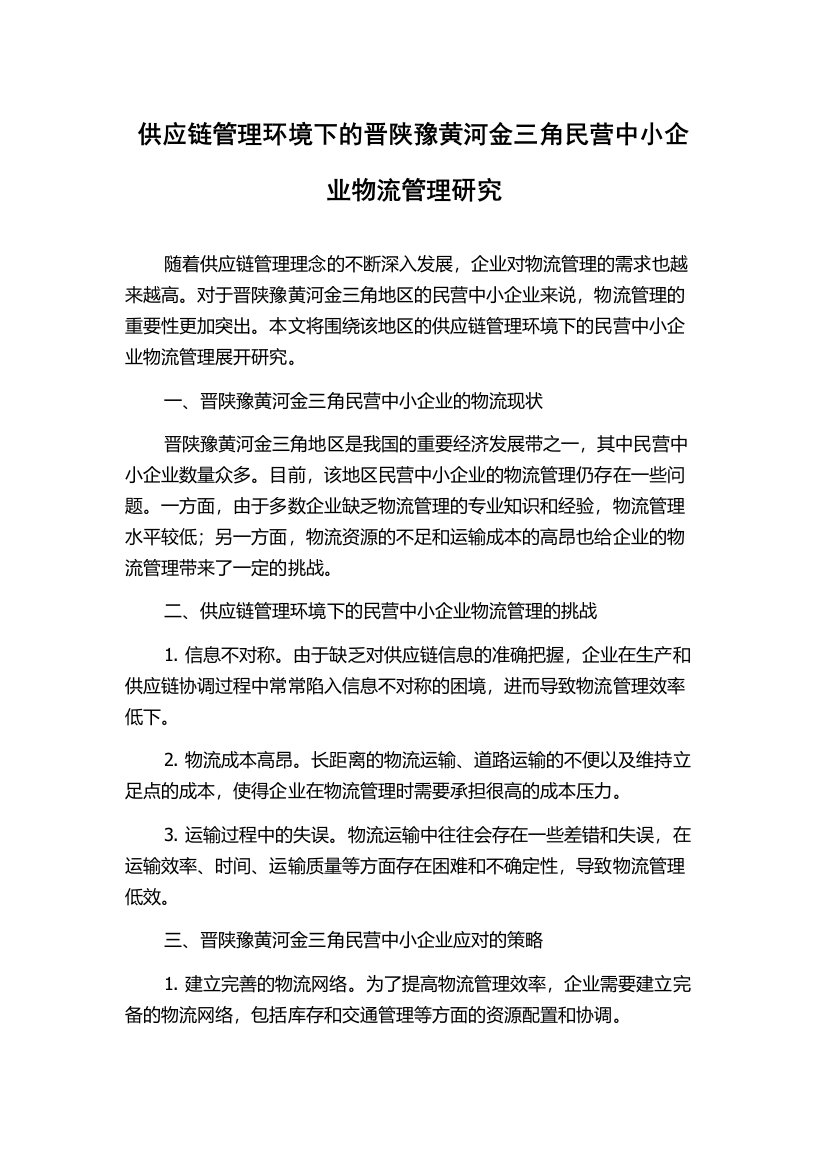 供应链管理环境下的晋陕豫黄河金三角民营中小企业物流管理研究

随着供应链管理理念的不断深入发展，企业对物流管理的需求也越来越高。对于晋陕豫黄河金三角地区的民营中小企业来说，物流管理的重要性更加突出。本文将围绕该地区的供应链管理环境下的民营中小企业物流管理展开研究。

一、晋陕豫黄河金三角民营中小企业的物流现状

晋陕豫黄河金三角地区是我国的重要经济发展带之一，其中民营中小企业数量众多。目前，该地区民营中小企业的物流管理仍存在一些问题。一方面，由于多数企业缺乏物流管理的专业知识和经验，物流管理水平较低；另一方面，物流资源的不足和运输成本的高昂也给企业的物流管理带来了一定的挑战。

二、供应链管理环境下的民营中小企业物流管理的挑战

1. 信息不对称。由于缺乏对供应链信息的准确把握，企业在生产和供应链协调过程中常常陷入信息不对称的困境，进而导致物流管理效率低下。

2. 物流成本高昂。长距离的物流运输、道路运输的不便以及维持立足点的成本，使得企业在物流管理时需要承担很高的成本压力。

3. 运输过程中的失误。物流运输中往往会存在一些差错和失误，在运输效率、时间、运输质量等方面存在困难和不确定性，导致物流管理低效。

三、晋陕豫黄河金三角民营中小企业应对的策略

1. 建立完善的物流网络。为了提高物流管理效率，企业需要建立完备的物流网络，包括库存和交通管理等方面的资源配置和协调。